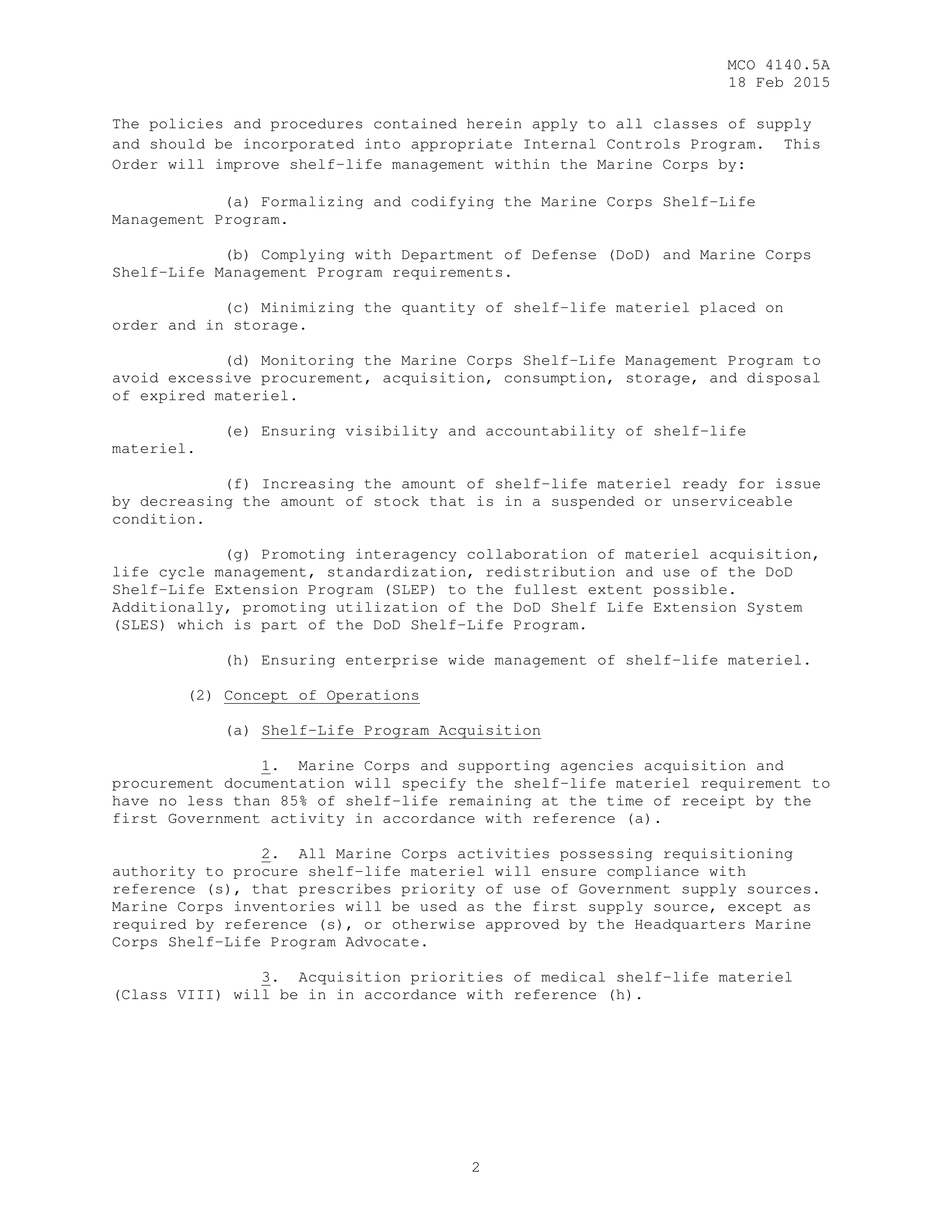 MCO 4140.5A
18 Feb 2015

The policies and procedures contained herein apply to all classes of supply and should be incorporated into appropriate Internal Controls Program. This Order will improve shelf-life management within the Marine Corps by:

(a) Formalizing and codifying the Marine Corps Shelf-Life Management Program.

(b) Complying with Department of Defense (DoD) and Marine Corps Shelf-Life Management Program requirements.

(c) Minimizing the quantity of shelf-life materiel placed on order and in storage.

(d) Monitoring the Marine Corps Shelf-Life Management Program to avoid excessive procurement, acquisition, consumption, storage, and disposal of expired materiel.

(e) Ensuring visibility and accountability of shelf-life materiel.

(f) Increasing the amount of shelf-life materiel ready for issue by decreasing the amount of stock that is in a suspended or unserviceable condition.

(g) Promoting interagency collaboration of materiel acquisition, life cycle management, standardization, redistribution and use of the DoD Shelf-Life Extension Program (SLEP) to the fullest extent possible. Additionally, promoting utilization of the DoD Shelf Life Extension System (SLES) which is part of the DoD Shelf-Life Program.

(h) Ensuring enterprise wide management of shelf-life materiel.

(2) Concept of Operations

(a) Shelf-Life Program Acquisition

1. Marine Corps and supporting agencies acquisition and procurement documentation will specify the shelf-life materiel requirement to have no less than 85% of shelf-life remaining at the time of receipt by the first Government activity in accordance with reference (a).

2. All Marine Corps activities possessing requisitioning authority to procure shelf-life materiel will ensure compliance with reference (s), that prescribes priority of use of Government supply sources. Marine Corps inventories will be used as the first supply source, except as required by reference (s), or otherwise approved by the Headquarters Marine Corps Shelf-Life Program Advocate.

3. Acquisition priorities of medical shelf-life materiel (Class VIII) will be in in accordance with reference (h).

2